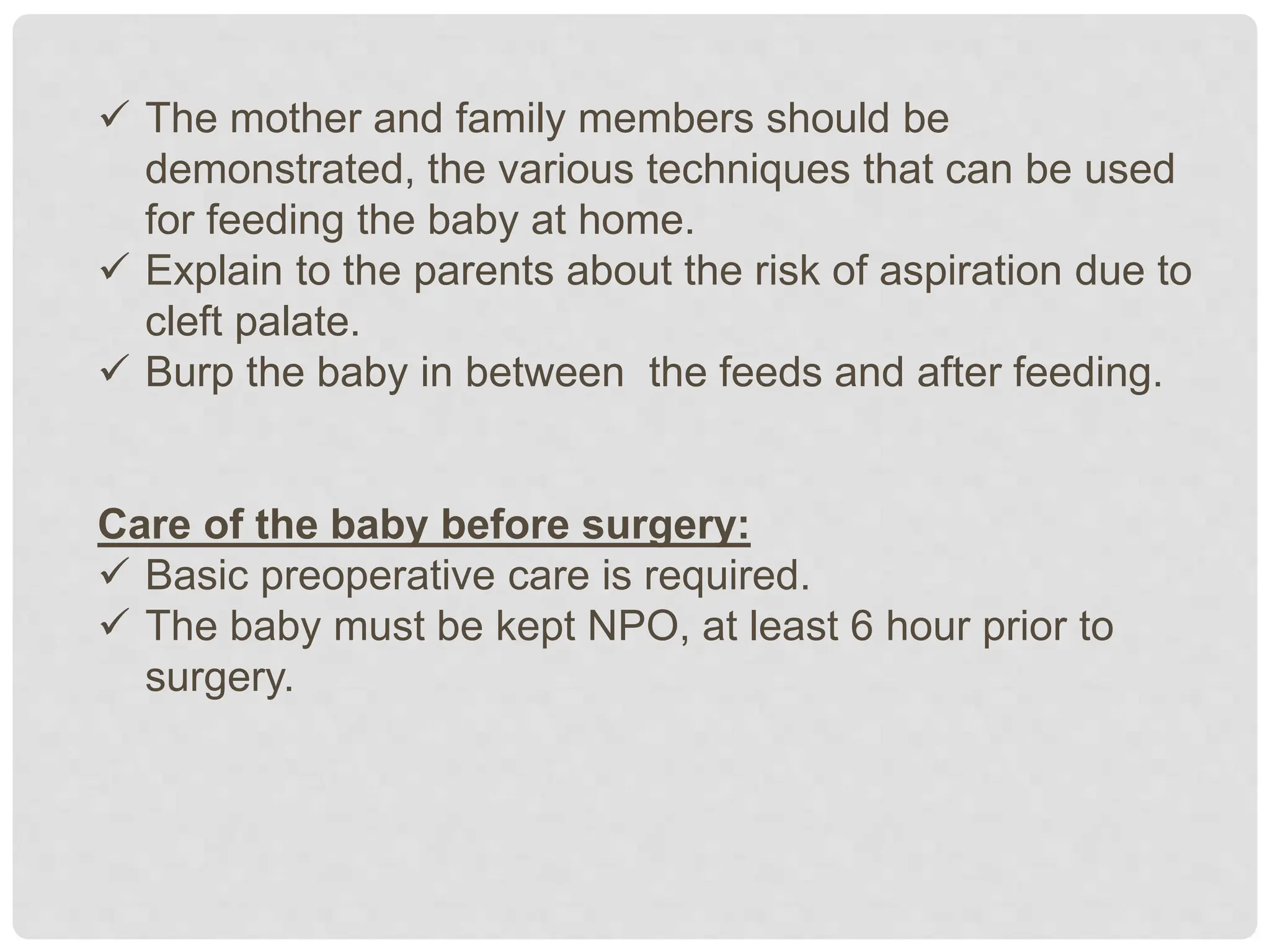 ✓ The mother and family members should be demonstrated, the various techniques that can be used for feeding the baby at home.
✓ Explain to the parents about the risk of aspiration due to cleft palate.
✓ Burp the baby in between  the feeds and after feeding.

Care of the baby before surgery:
✓ Basic preoperative care is required.
✓ The baby must be kept NPO, at least 6 hour prior to surgery.